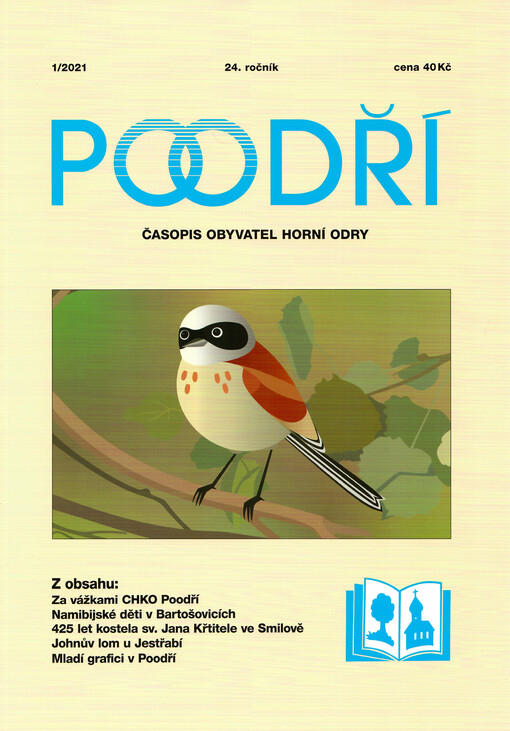 1/2021 24. ročník cena 40 Kč

POODŘÍ

ČASOPIS OBYVATEL HORNÍ ODRY

Z obsahu:
Za vážkami CHKO Poodří
Namibijské děti v Bartošovicích
425 let kostela sv. Jana Křtitele ve Smilově
Johnův lom u Jestřabí
Mladí grafici v Poodří